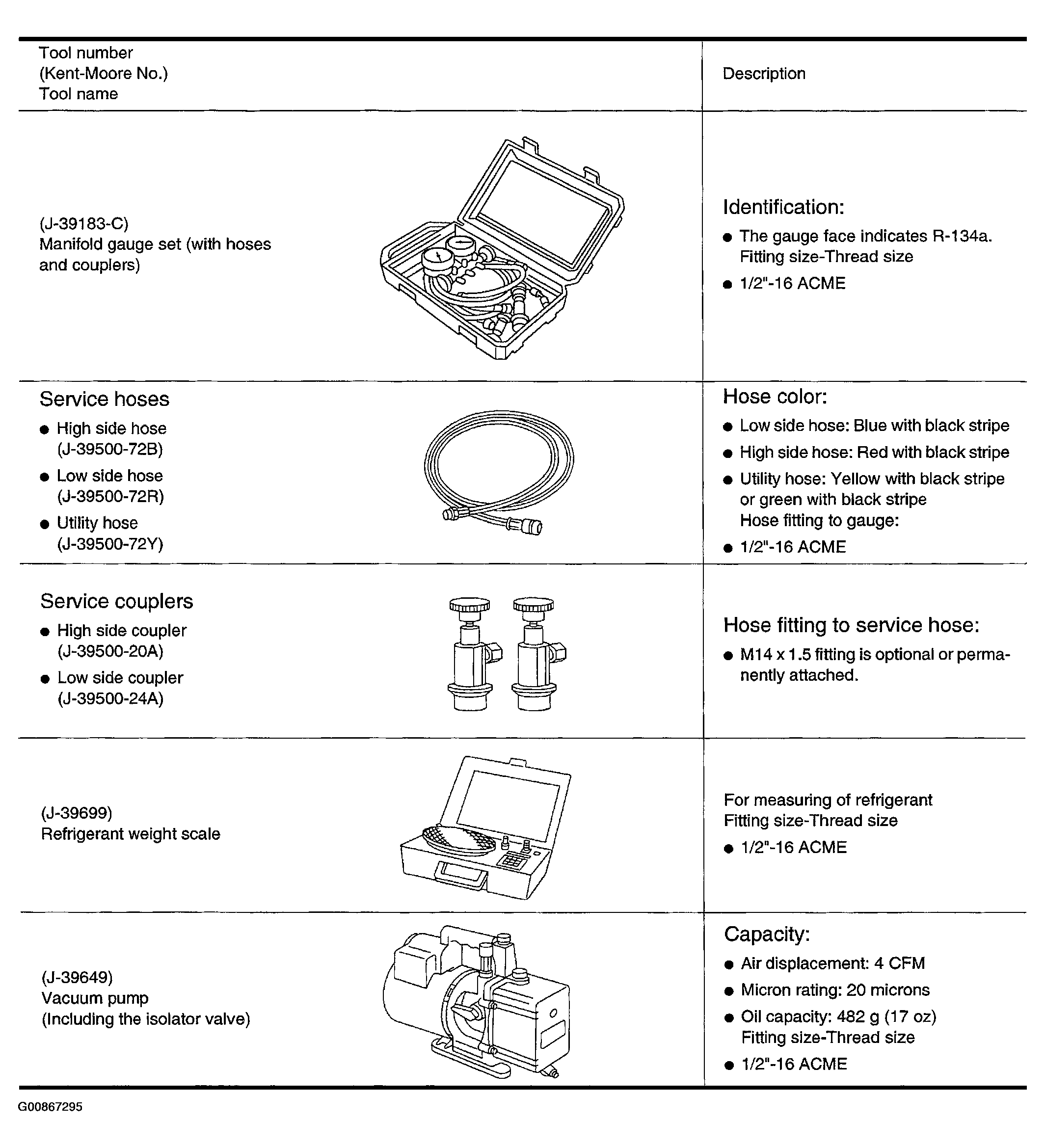 | Tool number (Kent-Moore No.) Tool name | Description |
|---|---|
| (J-39183-C) Manifold gauge set (with hoses and couplers) | Identification: • The gauge face indicates R-134a. Fitting size-Thread size • 1/2"-16 ACME |
| Service hoses • High side hose (J-39500-72B) • Low side hose (J-39500-72R) • Utility hose (J-39500-72Y) | Hose color: • Low side hose: Blue with black stripe • High side hose: Red with black stripe • Utility hose: Yellow with black stripe or green with black stripe Hose fitting to gauge: • 1/2"-16 ACME |
| Service couplers • High side coupler (J-39500-20A) • Low side coupler (J-39500-24A) | Hose fitting to service hose: • M14 x 1.5 fitting is optional or permanently attached. |
| (J-39699) Refrigerant weight scale | For measuring of refrigerant Fitting size-Thread size • 1/2"-16 ACME |
| (J-39649) Vacuum pump (Including the isolator valve) | Capacity: • Air displacement: 4 CFM • Micron rating: 20 microns • Oil capacity: 482 g (17 oz) Fitting size-Thread size • 1/2"-16 ACME |

G00867295